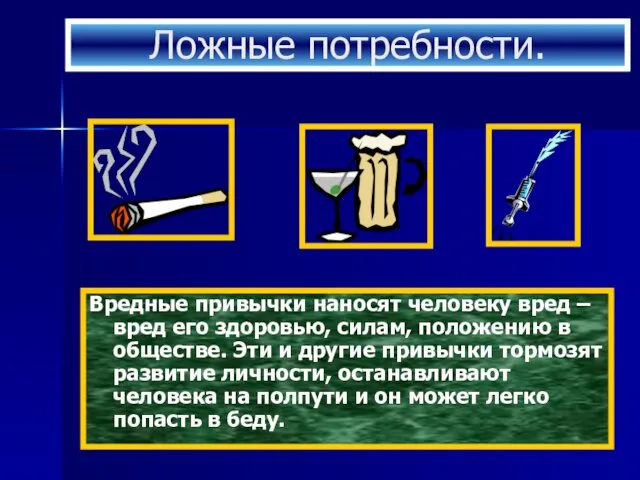 Ложные потребности.

Вредные привычки наносят человеку вред – вред его здоровью, силам, положению в обществе. Эти и другие привычки тормозят развитие личности, останавливают человека на полпути и он может легко попасть в беду.